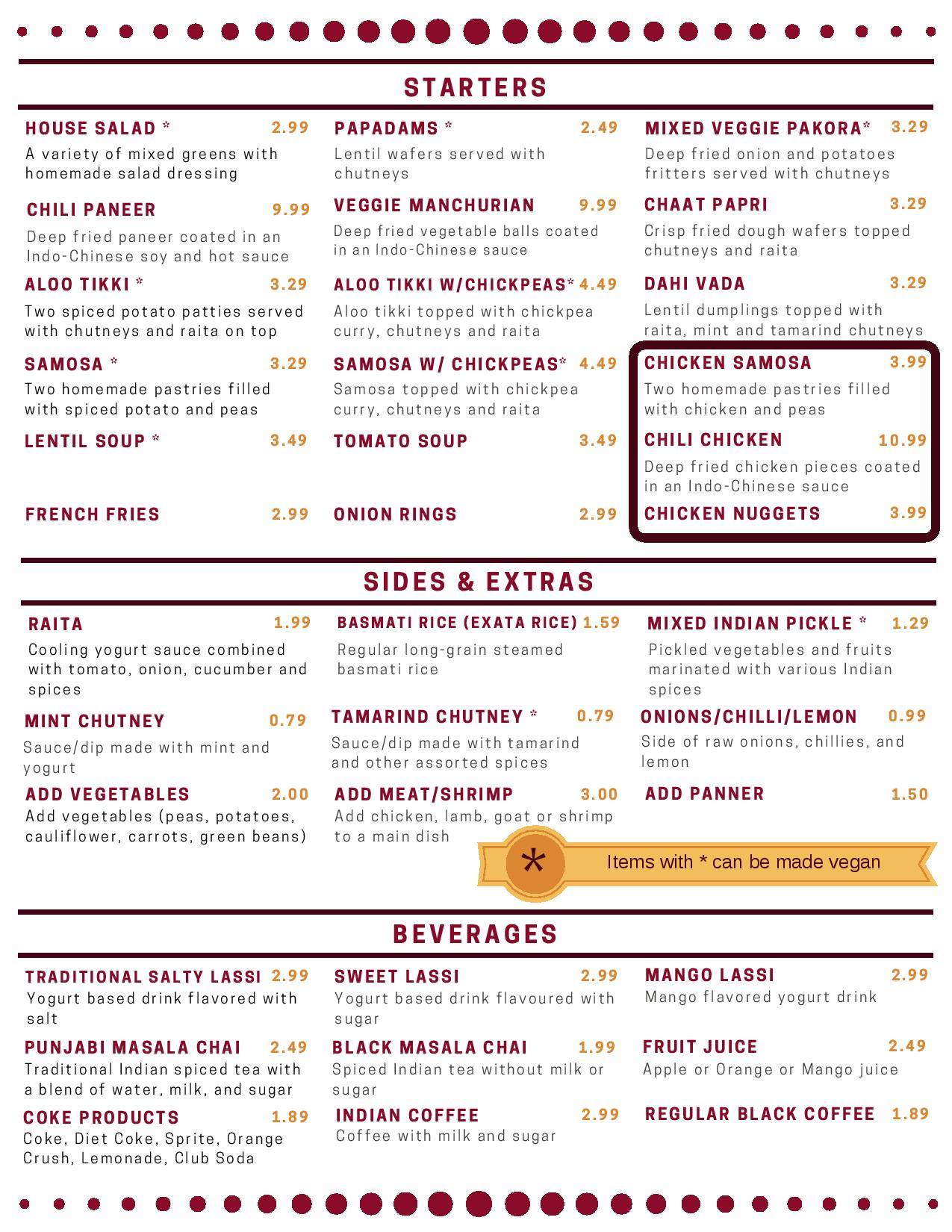 STARTERS

HOUSE SALAD * 2.99
A variety of mixed greens with homemade salad dressing

CHILI PANEER 9.99
Deep fried paneer coated in an Indo-Chinese soy and hot sauce

ALOO TIKKI * 3.29
Two spiced potato patties served with chutneys and raita on top

SAMOSA * 3.29
Two homemade pastries filled with spiced potato and peas

LENTIL SOUP * 3.49

FRENCH FRIES 2.99

PAPADAMS * 2.49
Lentil wafers served with chutneys

VEGGIE MANCHURIAN 9.99
Deep fried vegetable balls coated in an Indo-Chinese sauce

ALOO TIKKI W/CHICKPEAS* 4.49
Aloo tikki topped with chickpea curry, chutneys and raita

SAMOSA W/ CHICKPEAS* 4.49
Samosa topped with chickpea curry, chutneys and raita

TOMATO SOUP 3.49

ONION RINGS 2.99

MIXED VEGGIE PAKORA* 3.29
Deep fried onion and potatoes fritters served with chutneys

CHAAT PAPRI 3.29
Crisp fried dough wafers topped chutneys and raita

DAHI VADA 3.29
Lentil dumplings topped with raita, mint and tamarind chutneys

CHICKEN SAMOSA 3.99
Two homemade pastries filled with chicken and peas

CHILI CHICKEN 10.99
Deep fried chicken pieces coated in an Indo-Chinese sauce

CHICKEN NUGGETS 3.99

SIDES & EXTRAS

RAITA 1.99
Cooling yogurt sauce combined with tomato, onion, cucumber and spices

MINT CHUTNEY 0.79
Sauce/dip made with mint and yogurt

ADD VEGETABLES 2.00
Add vegetables (peas, potatoes, cauliflower, carrots, green beans)

BASMATI RICE (EXATA RICE) 1.59
Regular long-grain steamed basmati rice

TAMARIND CHUTNEY * 0.79
Sauce/dip made with tamarind and other assorted spices

ADD MEAT/SHRIMP 3.00
Add chicken, lamb, goat or shrimp to a main dish

MIXED INDIAN PICKLE * 1.29
Pickled vegetables and fruits marinated with various Indian spices

ONIONS/CHILLI/LEMON 0.99
Side of raw onions, chillies, and lemon

ADD PANNER 1.50

* Items with * can be made vegan

BEVERAGES

TRADITIONAL SALTY LASSI 2.99
Yogurt based drink flavored with salt

PUNJABI MASALA CHAI 2.49
Traditional Indian spiced tea with a blend of water, milk, and sugar

COKE PRODUCTS 1.89
Coke, Diet Coke, Sprite, Orange Crush, Lemonade, Club Soda

SWEET LASSI 2.99
Yogurt based drink flavoured with sugar

BLACK MASALA CHAI 1.99
Spiced Indian tea without milk or sugar

INDIAN COFFEE 2.99
Coffee with milk and sugar

MANGO LASSI 2.99
Mango flavored yogurt drink

FRUIT JUICE 2.49
Apple or Orange or Mango juice

REGULAR BLACK COFFEE 1.89